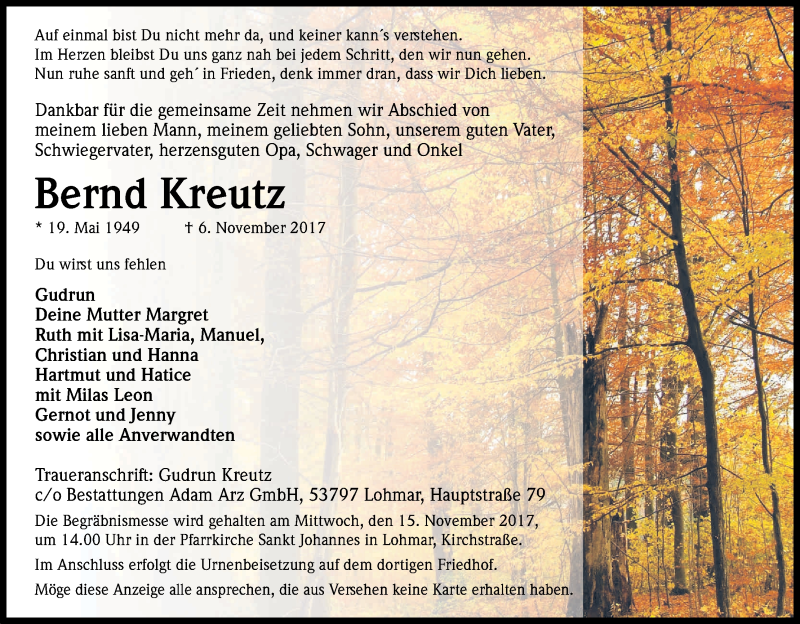 Auf einmal bist Du nicht mehr da, und keiner kann´s verstehen.
Im Herzen bleibst Du uns ganz nah bei jedem Schritt, den wir nun gehen.
Nun ruhe sanft und geh´ in Frieden, denk immer dran, dass wir Dich lieben.

Dankbar für die gemeinsame Zeit nehmen wir Abschied von meinem lieben Mann, meinem geliebten Sohn, unserem guten Vater, Schwiegervater, herzensguten Opa, Schwager und Onkel

Bernd Kreutz

* 19. Mai 1949 † 6. November 2017

Du wirst uns fehlen

Gudrun
Deine Mutter Margret
Ruth mit Lisa-Maria, Manuel,
Christian und Hanna
Hartmut und Hatice
mit Milas Leon
Gernot und Jenny
sowie alle Anverwandten

Traueranschrift: Gudrun Kreutz
c/o Bestattungen Adam Arz GmbH, 53797 Lohmar, Hauptstraße 79

Die Begräbnismesse wird gehalten am Mittwoch, den 15. November 2017, um 14.00 Uhr in der Pfarrkirche Sankt Johannes in Lohmar, Kirchstraße.

Im Anschluss erfolgt die Urnenbeisetzung auf dem dortigen Friedhof.

Möge diese Anzeige alle ansprechen, die aus Versehen keine Karte erhalten haben.